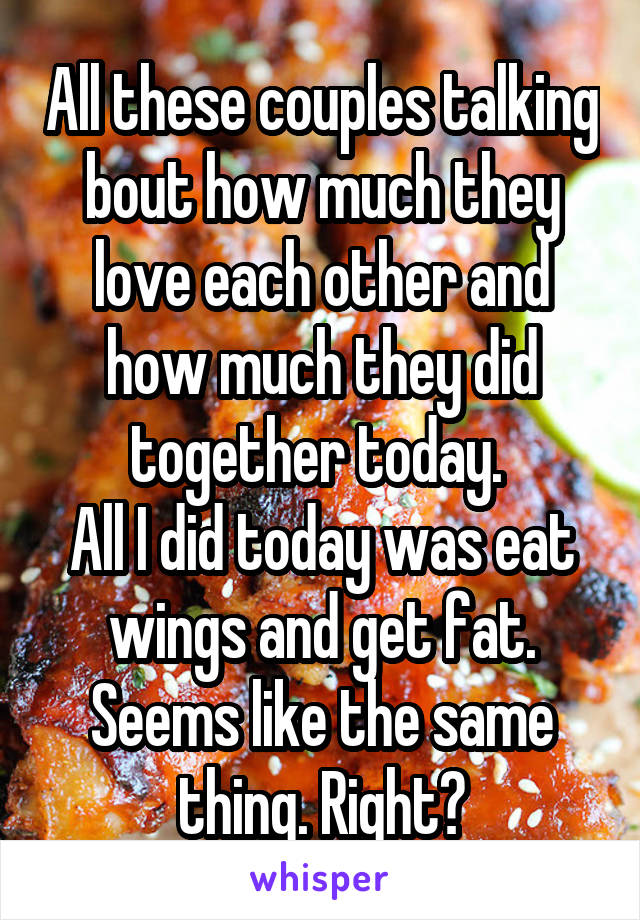 All these couples talking bout how much they love each other and how much they did together today.
All I did today was eat wings and get fat. Seems like the same thing. Right?

whisper